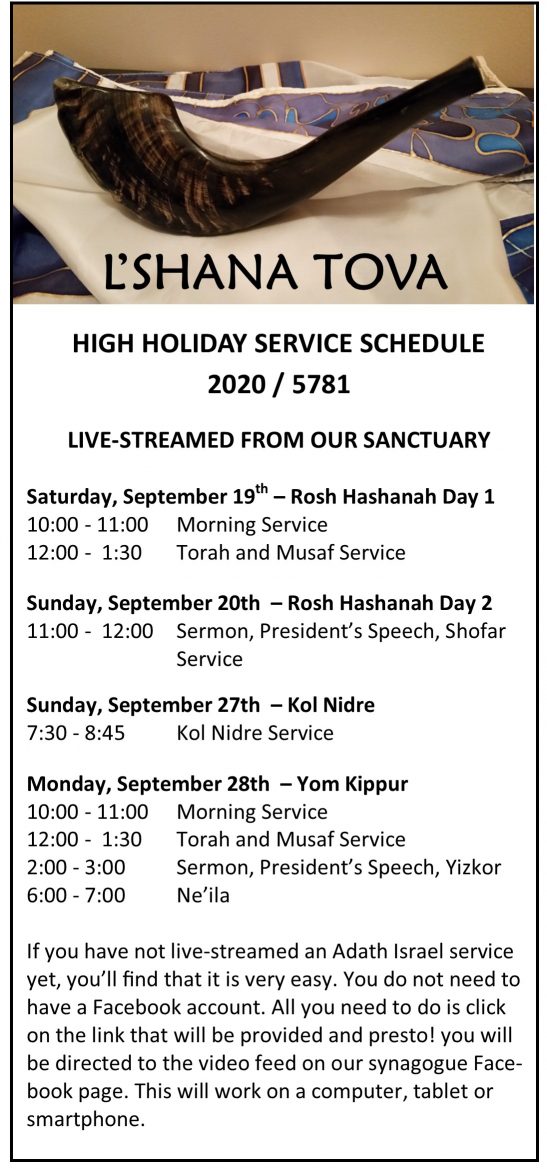 L'SHANA TOVA

HIGH HOLIDAY SERVICE SCHEDULE
2020 / 5781

LIVE-STREAMED FROM OUR SANCTUARY

Saturday, September 19$^{th}$ – Rosh Hashanah Day 1
10:00 - 11:00 Morning Service
12:00 - 1:30 Torah and Musaf Service

Sunday, September 20th – Rosh Hashanah Day 2
11:00 - 12:00 Sermon, President's Speech, Shofar Service

Sunday, September 27th – Kol Nidre
7:30 - 8:45 Kol Nidre Service

Monday, September 28th – Yom Kippur
10:00 - 11:00 Morning Service
12:00 - 1:30 Torah and Musaf Service
2:00 - 3:00 Sermon, President's Speech, Yizkor
6:00 - 7:00 Ne'ila

If you have not live-streamed an Adath Israel service yet, you'll find that it is very easy. You do not need to have a Facebook account. All you need to do is click on the link that will be provided and presto! you will be directed to the video feed on our synagogue Facebook page. This will work on a computer, tablet or smartphone.